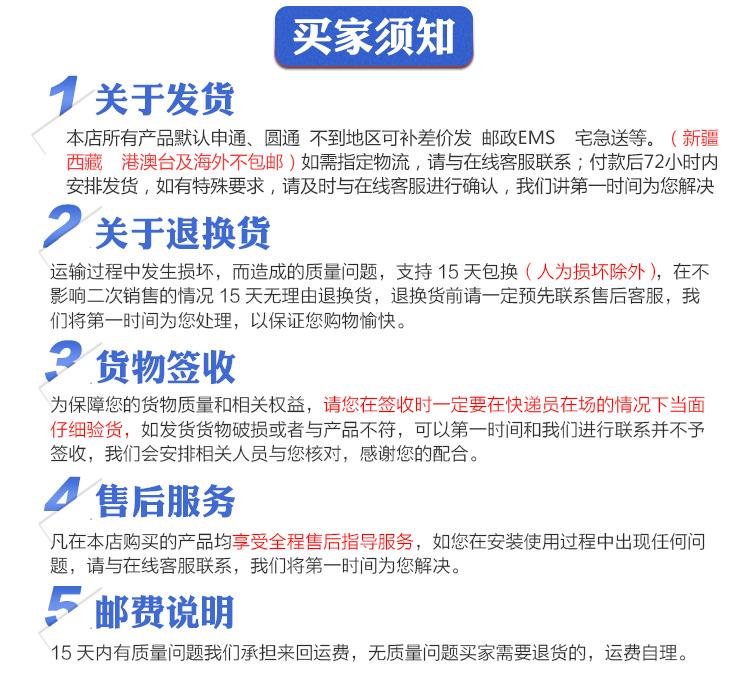 买家须知

1 关于发货

本店所有产品默认申通、圆通 不到地区可补差价发 邮政EMS 宅急送等。（新疆 西藏 港澳台及海外不包邮）如需指定物流，请与在线客服联系；付款后72小时内安排发货，如有特殊要求，请及时与在线客服进行确认，我们讲第一时间为您解决

2 关于退换货

运输过程中发生损坏，而造成的质量问题，支持 15 天包换（人为损坏除外），在不影响二次销售的情况 15 天无理由退换货，退换货前请一定预先联系售后客服，我们将第一时间为您处理，以保证您购物愉快。

3 货物签收

为保障您的货物质量和相关权益，请您在签收时一定要在快递员在场的情况下当面仔细验货，如发货货物破损或者与产品不符，可以第一时间和我们进行联系并不予签收，我们会安排相关人员与您核对，感谢您的配合。

4 售后服务

凡在本店购买的产品均享受全程售后指导服务，如您在安装使用过程中出现任何问题，请与在线客服联系，我们将第一时间为您解决。

5 邮费说明

15 天内有质量问题我们承担来回运费，无质量问题买家需要退货的，运费自理。